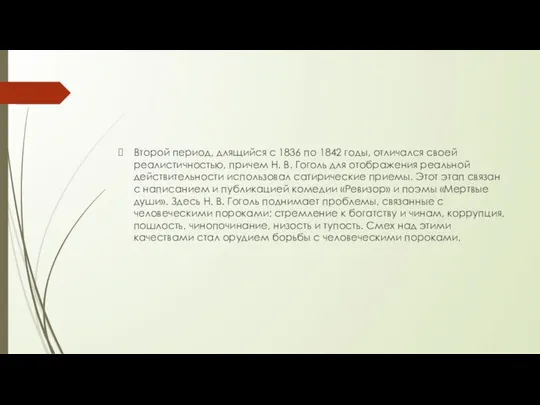 Второй период, длящийся с 1836 по 1842 годы, отличался своей реалистичностью, причем Н. В. Гоголь для отображения реальной действительности использовал сатирические приемы. Этот этап связан с написанием и публикацией комедии «Ревизор» и поэмы «Мертвые души». Здесь Н. В. Гоголь поднимает проблемы, связанные с человеческими пороками: стремление к богатству и чинам, коррупция, пошлость, чинопочинание, низость и тупость. Смех над этими качествами стал орудием борьбы с человеческими пороками.